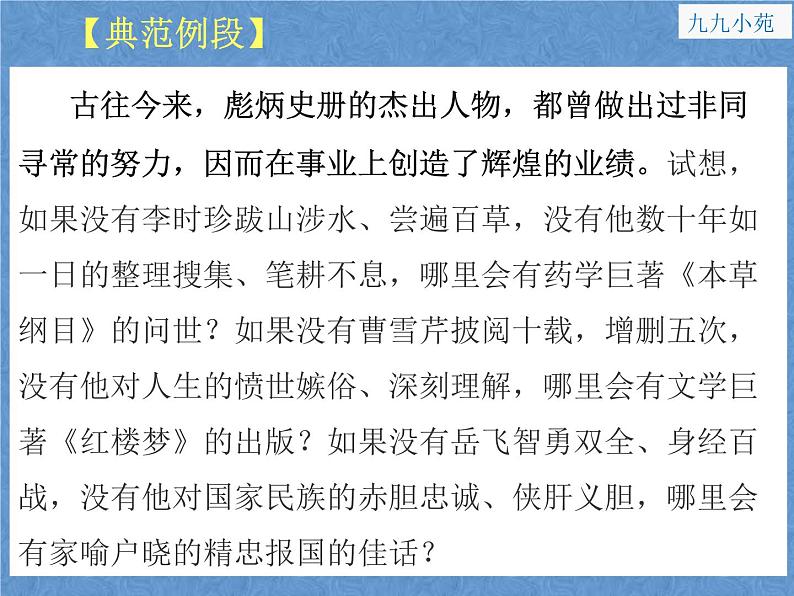 【典范例段】

九九小苑

古往今来，彪炳史册的杰出人物，都曾做出过非同寻常的努力，因而在事业上创造了辉煌的业绩。试想，如果没有李时珍跋山涉水、尝遍百草，没有他数十年如一日的整理搜集、笔耕不息，哪里会有药学巨著《本草纲目》的问世？如果没有曹雪芹披阅十载，增删五次，没有他对人生的愤世嫉俗、深刻理解，哪里会有文学巨著《红楼梦》的出版？如果没有岳飞智勇双全、身经百战，没有他对国家民族的赤胆忠诚、侠肝义胆，哪里会有家喻户晓的精忠报国的佳话？